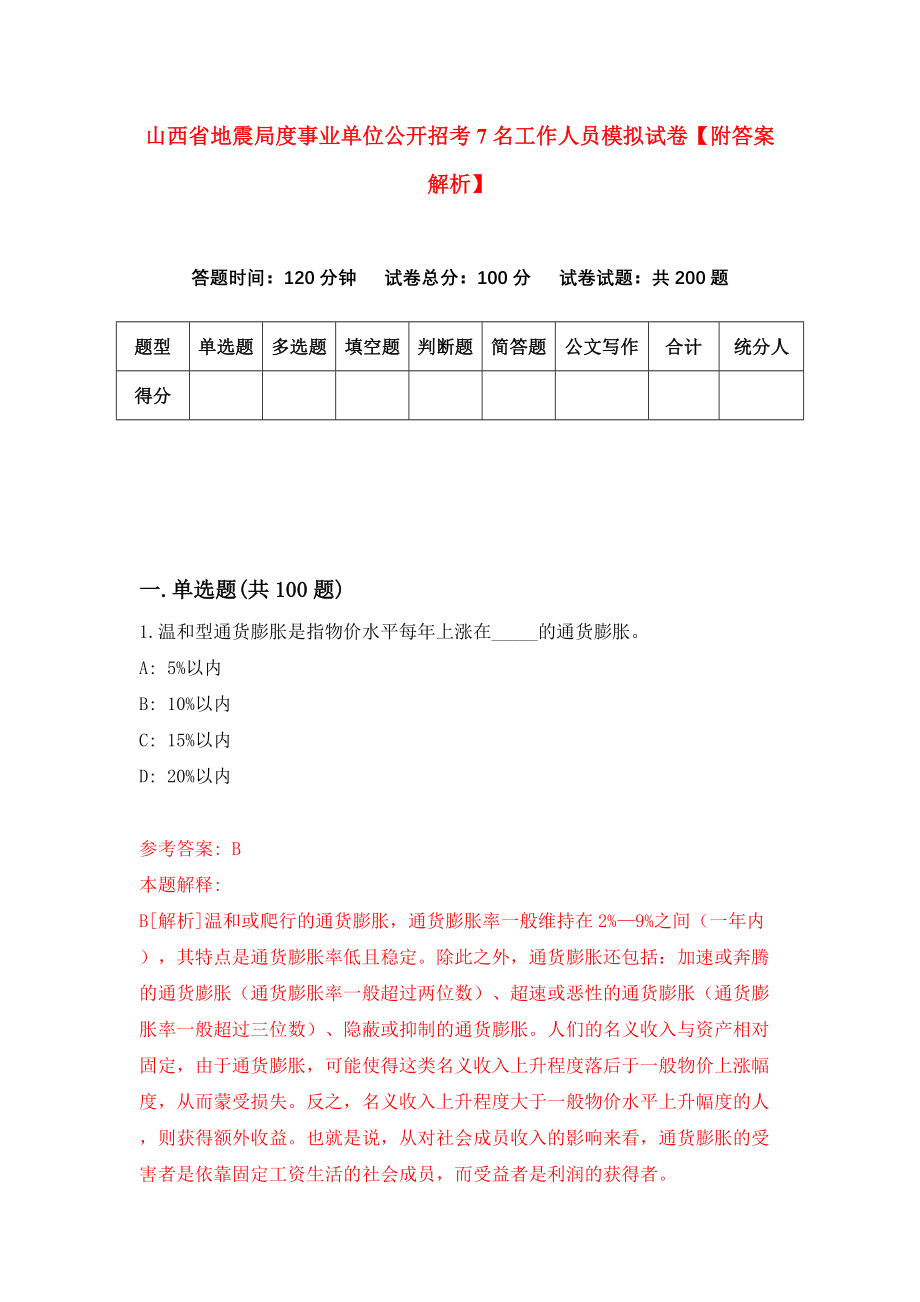 山西省地震局度事业单位公开招考7名工作人员模拟试卷【附答案解析】

答题时间：120分钟　试卷总分：100分　试卷试题：共200题

| 题型 | 单选题 | 多选题 | 填空题 | 判断题 | 简答题 | 公文写作 | 合计 | 统分人 |
|---|---|---|---|---|---|---|---|---|
| 得分 | | | | | | | | |

一.单选题(共100题)

1.温和型通货膨胀是指物价水平每年上涨在_____的通货膨胀。

A: 5%以内

B: 10%以内

C: 15%以内

D: 20%以内

参考答案: B

本题解释:

B[解析]温和或爬行的通货膨胀，通货膨胀率一般维持在2%—9%之间（一年内），其特点是通货膨胀率低且稳定。除此之外，通货膨胀还包括：加速或奔腾的通货膨胀（通货膨胀率一般超过两位数）、超速或恶性的通货膨胀（通货膨胀率一般超过三位数）、隐蔽或抑制的通货膨胀。人们的名义收入与资产相对固定，由于通货膨胀，可能使得这类名义收入上升程度落后于一般物价上涨幅度，从而蒙受损失。反之，名义收入上升程度大于一般物价水平上升幅度的人，则获得额外收益。也就是说，从对社会成员收入的影响来看，通货膨胀的受害者是依靠固定工资生活的社会成员，而受益者是利润的获得者。